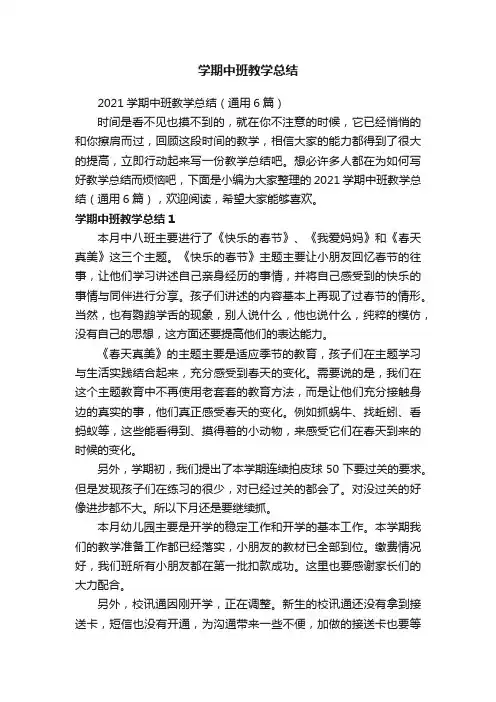 学期中班教学总结

2021 学期中班教学总结（通用 6 篇）

时间是看不见也摸不到的，就在你不注意的时候，它已经悄悄的和你擦肩而过，回顾这段时间的教学，相信大家的能力都得到了很大的提高，立即行动起来写一份教学总结吧。想必许多人都在为如何写好教学总结而烦恼吧，下面是小编为大家整理的 2021 学期中班教学总结（通用 6 篇），欢迎阅读，希望大家能够喜欢。

学期中班教学总结 1

本月中八班主要进行了《快乐的春节》、《我爱妈妈》和《春天真美》这三个主题。《快乐的春节》主题主要让小朋友回忆春节的往事，让他们学习讲述自己亲身经历的事情，并将自己感受到的快乐的事情与同伴进行分享。孩子们讲述的内容基本上再现了过春节的情形。当然，也有鹦鹉学舌的现象，别人说什么，他也说什么，纯粹的模仿，没有自己的思想，这方面还要提高他们的表达能力。

《春天真美》的主题主要是适应季节的教育，孩子们在主题学习与生活实践结合起来，充分感受到春天的变化。需要说的是，我们在这个主题教育中不再使用老套套的教育方法，而是让他们充分接触身边的真实的事，他们真正感受春天的变化。例如抓蜗牛、找蚯蚓、看蚂蚁等，这些能看得到、摸得着的小动物，来感受它们在春天到来的时候的变化。

另外，学期初，我们提出了本学期连续拍皮球 50 下要过关的要求。但是发现孩子们在练习的很少，对已经过关的都会了。对没过关的好像进步都不大。所以下月还是要继续抓。

本月幼儿园主要是开学的稳定工作和开学的基本工作。本学期我们的教学准备工作都已经落实，小朋友的教材已全部到位。缴费情况好，我们班所有小朋友都在第一批扣款成功。这里也要感谢家长们的大力配合。

另外，校讯通因刚开学，正在调整。新生的校讯通还没有拿到接送卡，短信也没有开通，为沟通带来一些不便，加做的接送卡也要等